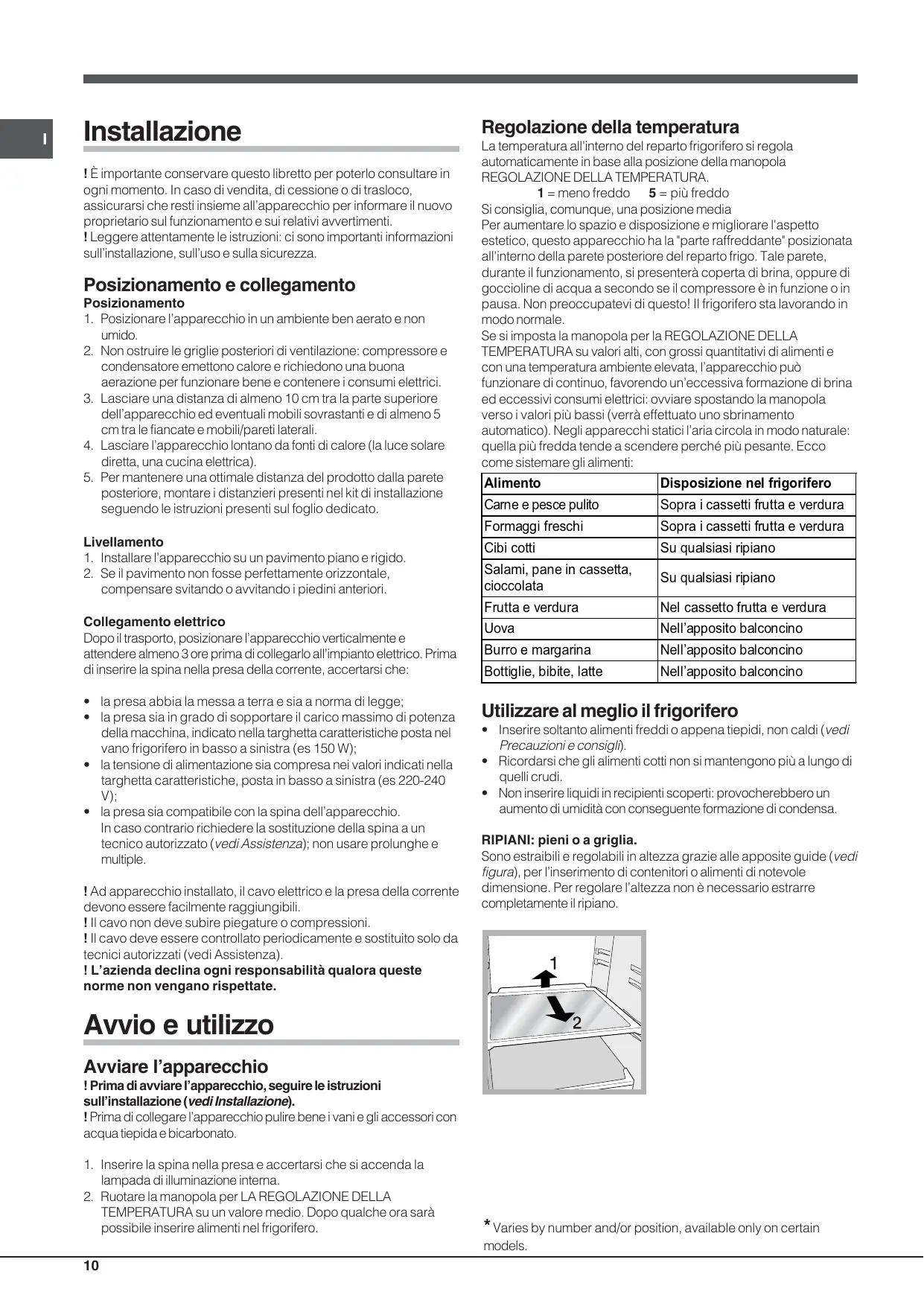 I

Installazione

! È importante conservare questo libretto per poterlo consultare in ogni momento. In caso di vendita, di cessione o di trasloco, assicurarsi che resti insieme all'apparecchio per informare il nuovo proprietario sul funzionamento e sui relativi avvertimenti.
! Leggere attentamente le istruzioni: ci sono importanti informazioni sull'installazione, sull'uso e sulla sicurezza.

Posizionamento e collegamento
Posizionamento
1. Posizionare l'apparecchio in un ambiente ben aerato e non umido.
2. Non ostruire le griglie posteriori di ventilazione: compressore e condensatore emettono calore e richiedono una buona aerazione per funzionare bene e contenere i consumi elettrici.
3. Lasciare una distanza di almeno 10 cm tra la parte superiore dell'apparecchio ed eventuali mobili sovrastanti e di almeno 5 cm tra le fiancate e mobili/pareti laterali.
4. Lasciare l'apparecchio lontano da fonti di calore (la luce solare diretta, una cucina elettrica).
5. Per mantenere una ottimale distanza del prodotto dalla parete posteriore, montare i distanzieri presenti nel kit di installazione seguendo le istruzioni presenti sul foglio dedicato.

Livellamento
1. Installare l'apparecchio su un pavimento piano e rigido.
2. Se il pavimento non fosse perfettamente orizzontale, compensare svitando o avvitando i piedini anteriori.

Collegamento elettrico
Dopo il trasporto, posizionare l'apparecchio verticalmente e attendere almeno 3 ore prima di collegarlo all'impianto elettrico. Prima di inserire la spina nella presa della corrente, accertarsi che:

• la presa abbia la messa a terra e sia a norma di legge;
• la presa sia in grado di sopportare il carico massimo di potenza della macchina, indicato nella targhetta caratteristiche posta nel vano frigorifero in basso a sinistra (es 150 W);
• la tensione di alimentazione sia compresa nei valori indicati nella targhetta caratteristiche, posta in basso a sinistra (es 220-240 V);
• la presa sia compatibile con la spina dell'apparecchio. In caso contrario richiedere la sostituzione della spina a un tecnico autorizzato (vedi Assistenza); non usare prolunghe e multiple.

! Ad apparecchio installato, il cavo elettrico e la presa della corrente devono essere facilmente raggiungibili.
! Il cavo non deve subire piegature o compressioni.
! Il cavo deve essere controllato periodicamente e sostituito solo da tecnici autorizzati (vedi Assistenza).
! L'azienda declina ogni responsabilità qualora queste norme non vengano rispettate.

Avvio e utilizzo

Avviare l'apparecchio
! Prima di avviare l'apparecchio, seguire le istruzioni sull'installazione (vedi Installazione).
! Prima di collegare l'apparecchio pulire bene i vani e gli accessori con acqua tiepida e bicarbonato.

1. Inserire la spina nella presa e accertarsi che si accenda la lampada di illuminazione interna.
2. Ruotare la manopola per LA REGOLAZIONE DELLA TEMPERATURA su un valore medio. Dopo qualche ora sarà possibile inserire alimenti nel frigorifero.

Regolazione della temperatura
La temperatura all'interno del reparto frigorifero si regola automaticamente in base alla posizione della manopola REGOLAZIONE DELLA TEMPERATURA.
1 = meno freddo 5 = più freddo
Si consiglia, comunque, una posizione media
Per aumentare lo spazio e disposizione e migliorare l'aspetto estetico, questo apparecchio ha la "parte raffreddante" posizionata all'interno della parete posteriore del reparto frigo. Tale parete, durante il funzionamento, si presenterà coperta di brina, oppure di goccioline di acqua a secondo se il compressore è in funzione o in pausa. Non preoccupatevi di questo! Il frigorifero sta lavorando in modo normale.
Se si imposta la manopola per la REGOLAZIONE DELLA TEMPERATURA su valori alti, con grossi quantitativi di alimenti e con una temperatura ambiente elevata, l'apparecchio può funzionare di continuo, favorendo un'eccessiva formazione di brina ed eccessivi consumi elettrici: ovviare spostando la manopola verso i valori più bassi (verrà effettuato uno sbrinamento automatico). Negli apparecchi statici l'aria circola in modo naturale: quella più fredda tende a scendere perché più pesante. Ecco come sistemare gli alimenti:

| Alimento | Disposizione nel frigorifero |
|---|---|
| Carne e pesce pulito | Sopra i cassetti frutta e verdura |
| Formaggi freschi | Sopra i cassetti frutta e verdura |
| Cibi cotti | Su qualsiasi ripiano |
| Salami, pane in cassetta, cioccolata | Su qualsiasi ripiano |
| Frutta e verdura | Nel cassetto frutta e verdura |
| Uova | Nell'apposito balconcino |
| Burro e margarina | Nell'apposito balconcino |
| Bottiglie, bibite, latte | Nell'apposito balconcino |

Utilizzare al meglio il frigorifero
• Inserire soltanto alimenti freddi o appena tiepidi, non caldi (vedi Precauzioni e consigli).
• Ricordarsi che gli alimenti cotti non si mantengono più a lungo di quelli crudi.
• Non inserire liquidi in recipienti scoperti: provocherebbero un aumento di umidità con conseguente formazione di condensa.

RIPIANI: pieni o a griglia.
Sono estraibili e regolabili in altezza grazie alle apposite guide (vedi figura), per l'inserimento di contenitori o alimenti di notevole dimensione. Per regolare l'altezza non è necessario estrarre completamente il ripiano.

1
2

* Varies by number and/or position, available only on certain models.

10